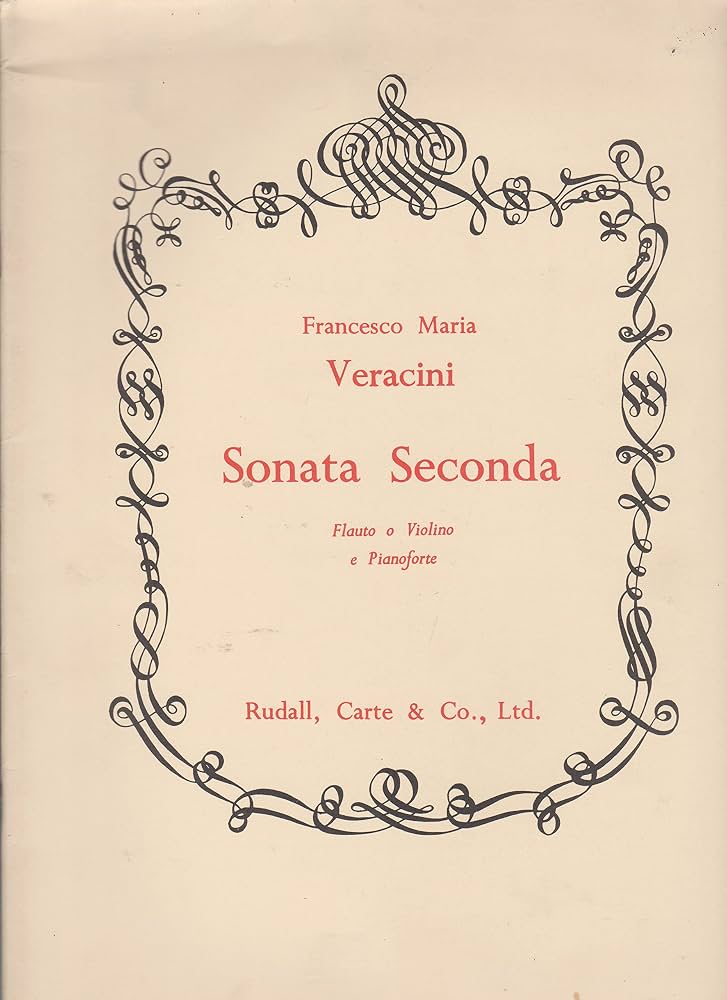 Francesco Maria
Veracini

Sonata Seconda

Flauto o Violino
e Pianoforte

Rudall, Carte & Co., Ltd.